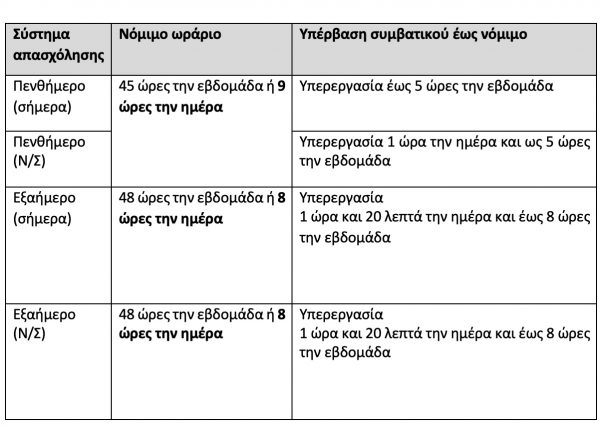 | Σύστημα απασχόλησης | Νόμιμο ωράριο | Υπέρβαση συμβατικού έως νόμιμο |
|---|---|---|
| Πενθήμερο (σήμερα) | 45 ώρες την εβδομάδα ή **9 ώρες την ημέρα** | Υπερεργασία έως 5 ώρες την εβδομάδα |
| Πενθήμερο (Ν/Σ) | | Υπερεργασία 1 ώρα την ημέρα και ως 5 ώρες την εβδομάδα |
| Εξαήμερο (σήμερα) | 48 ώρες την εβδομάδα ή **8 ώρες την ημέρα** | Υπερεργασία 1 ώρα και 20 λεπτά την ημέρα και έως 8 ώρες την εβδομάδα |
| Εξαήμερο (Ν/Σ) | 48 ώρες την εβδομάδα ή **8 ώρες την ημέρα** | Υπερεργασία 1 ώρα και 20 λεπτά την ημέρα και έως 8 ώρες την εβδομάδα |